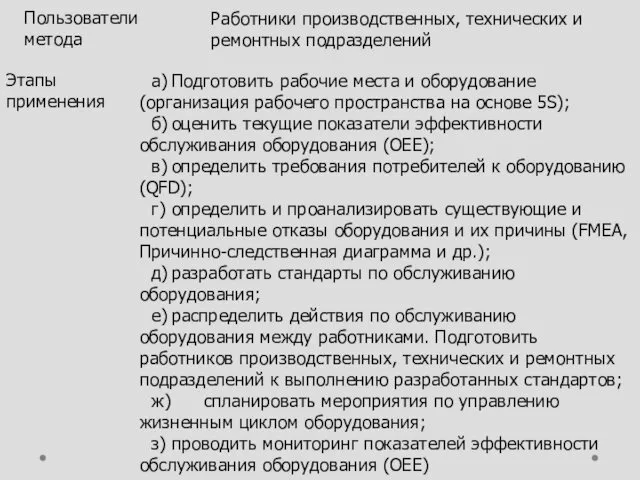 | Пользователи метода | Работники производственных, технических и ремонтных подразделений |
|---|---|
| Этапы применения | а) Подготовить рабочие места и оборудование (организация рабочего пространства на основе 5S); б) оценить текущие показатели эффективности обслуживания оборудования (OEE); в) определить требования потребителей к оборудованию (QFD); г) определить и проанализировать существующие и потенциальные отказы оборудования и их причины (FMEA, Причинно-следственная диаграмма и др.); д) разработать стандарты по обслуживанию оборудования; е) распределить действия по обслуживанию оборудования между работниками. Подготовить работников производственных, технических и ремонтных подразделений к выполнению разработанных стандартов; ж) спланировать мероприятия по управлению жизненным циклом оборудования; з) проводить мониторинг показателей эффективности обслуживания оборудования (OEE) |